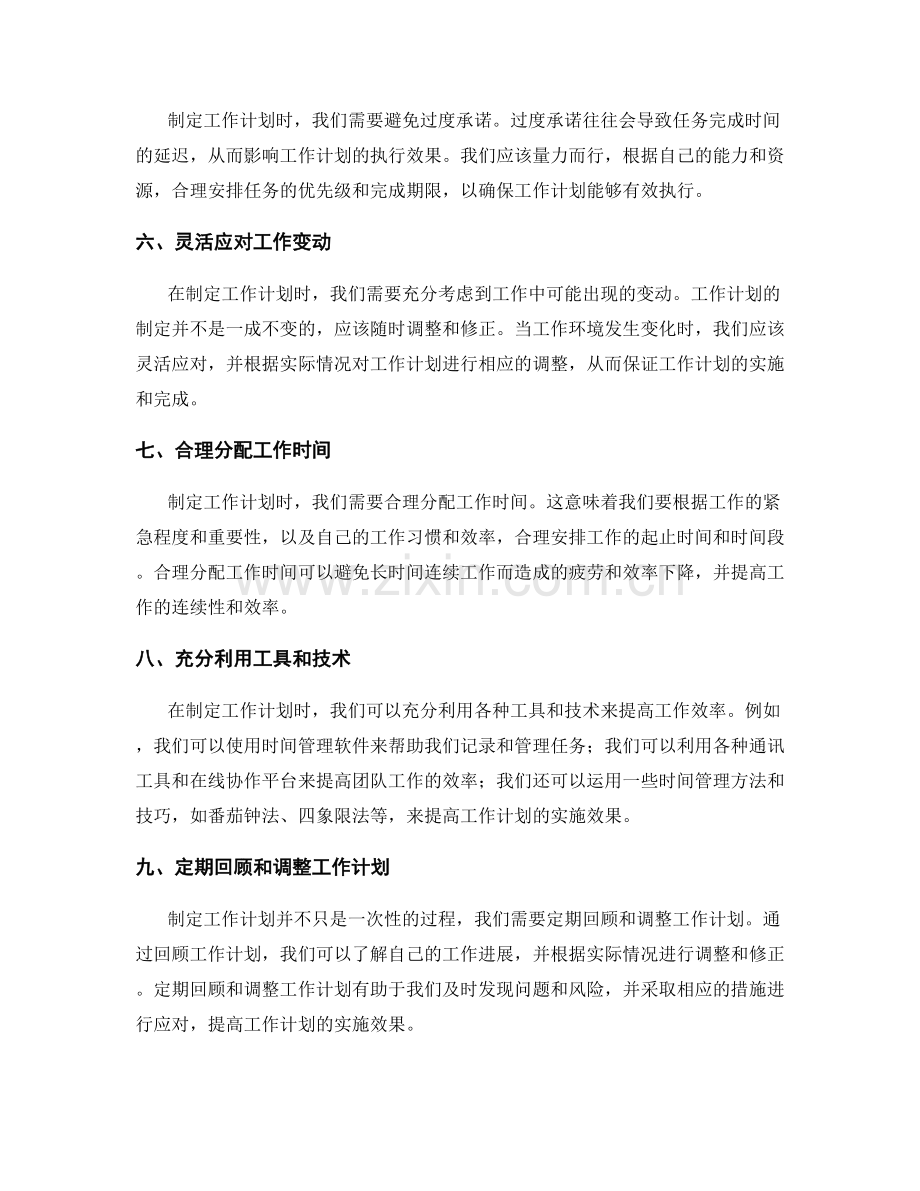 制定工作计划时，我们需要避免过度承诺。过度承诺往往会导致任务完成时间的延迟，从而影响工作计划的执行效果。我们应该量力而行，根据自己的能力和资源，合理安排任务的优先级和完成期限，以确保工作计划能够有效执行。

六、灵活应对工作变动

在制定工作计划时，我们需要充分考虑到工作中可能出现的变动。工作计划的制定并不是一成不变的，应该随时调整和修正。当工作环境发生变化时，我们应该灵活应对，并根据实际情况对工作计划进行相应的调整，从而保证工作计划的实施和完成。

七、合理分配工作时间

制定工作计划时，我们需要合理分配工作时间。这意味着我们要根据工作的紧急程度和重要性，以及自己的工作习惯和效率，合理安排工作的起止时间和时间段。合理分配工作时间可以避免长时间连续工作而造成的疲劳和效率下降，并提高工作的连续性和效率。

八、充分利用工具和技术

在制定工作计划时，我们可以充分利用各种工具和技术来提高工作效率。例如，我们可以使用时间管理软件来帮助我们记录和管理任务；我们可以利用各种通讯工具和在线协作平台来提高团队工作的效率；我们还可以运用一些时间管理方法和技巧，如番茄钟法、四象限法等，来提高工作计划的实施效果。

九、定期回顾和调整工作计划

制定工作计划并不只是一次性的过程，我们需要定期回顾和调整工作计划。通过回顾工作计划，我们可以了解自己的工作进展，并根据实际情况进行调整和修正。定期回顾和调整工作计划有助于我们及时发现问题和风险，并采取相应的措施进行应对，提高工作计划的实施效果。

www.zixin.com.cn